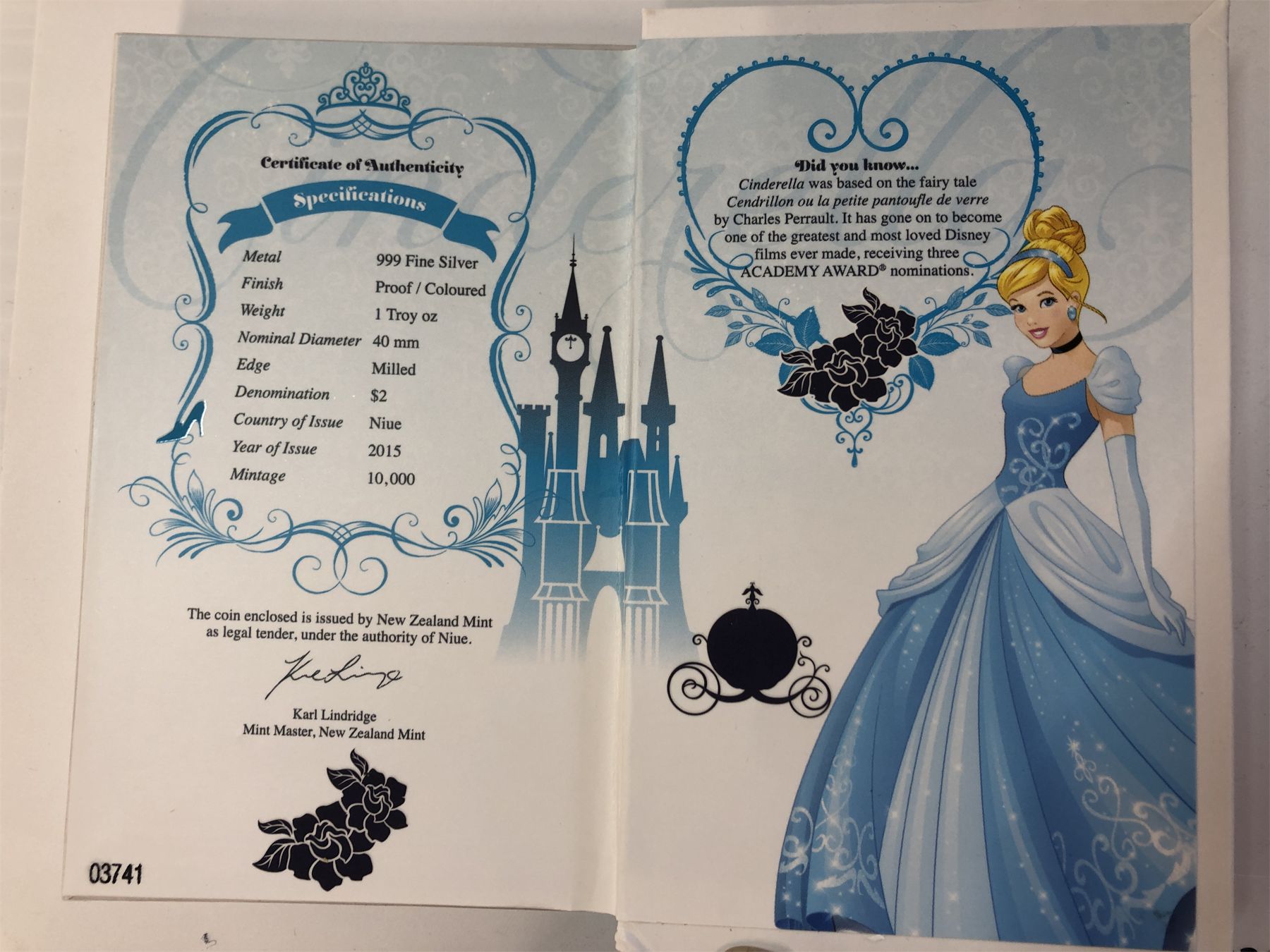 Certificate of Authenticity

Specifications

Metal 999 Fine Silver
Finish Proof / Coloured
Weight 1 Troy oz
Nominal Diameter 40 mm
Edge Milled
Denomination $2
Country of Issue Niue
Year of Issue 2015
Mintage 10,000

The coin enclosed is issued by New Zealand Mint as legal tender, under the authority of Niue.

Karl Lindridge
Mint Master, New Zealand Mint

03741

Did you know...
Cinderella was based on the fairy tale Cendrillon ou la petite pantoufle de verre by Charles Perrault. It has gone on to become one of the greatest and most loved Disney films ever made, receiving three ACADEMY AWARD® nominations.